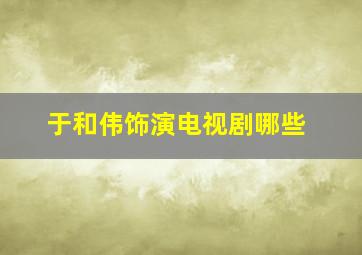 于和伟饰演电视剧哪些